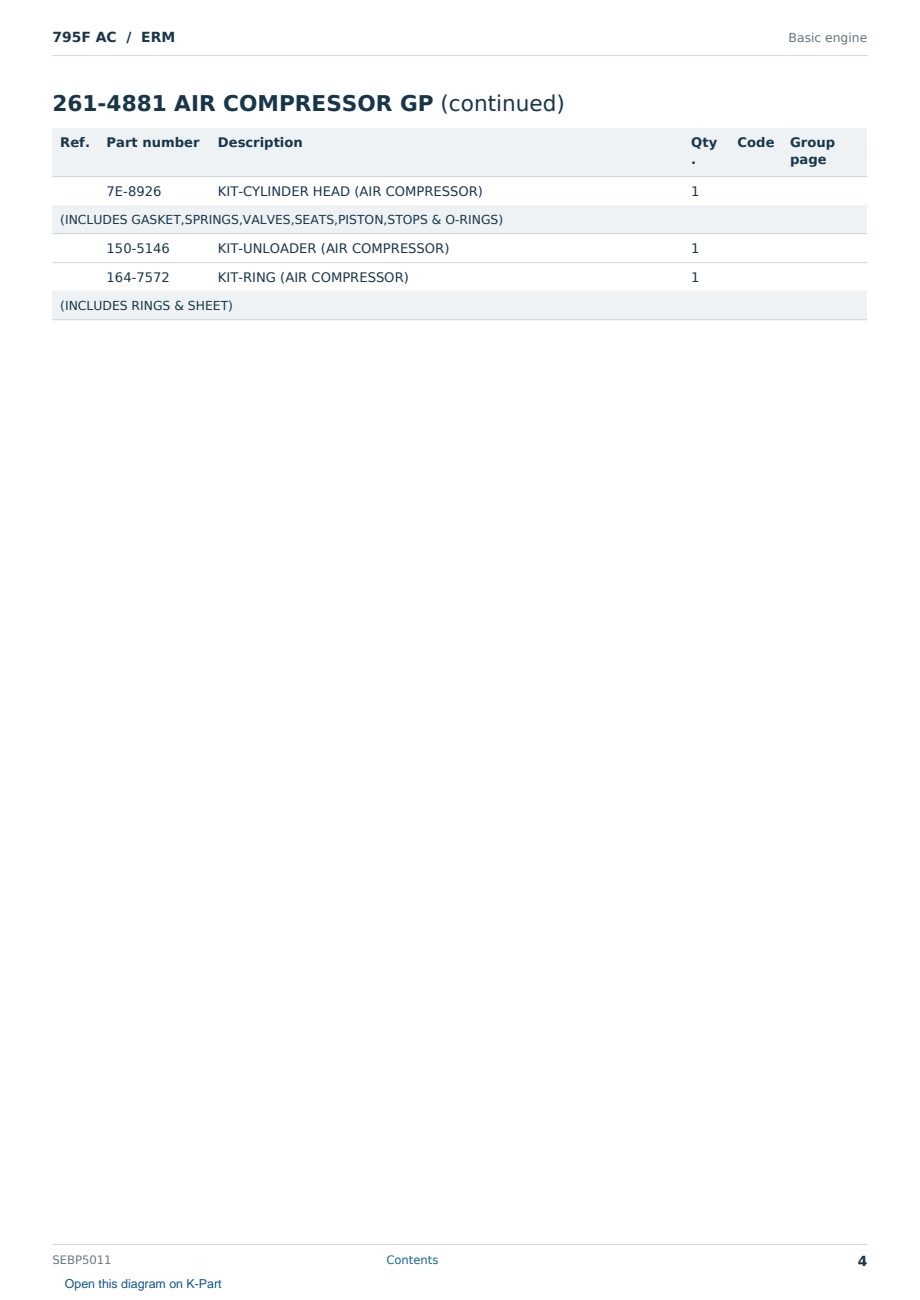 795F AC / ERM

Basic engine

261-4881 AIR COMPRESSOR GP (continued)

| Ref. | Part number | Description | Qty. | Code | Group page |
|---|---|---|---|---|---|
| | 7E-8926 | KIT-CYLINDER HEAD (AIR COMPRESSOR) | 1 | | |
| (INCLUDES GASKET,SPRINGS,VALVES,SEATS,PISTON,STOPS & O-RINGS) | | | | | |
| | 150-5146 | KIT-UNLOADER (AIR COMPRESSOR) | 1 | | |
| | 164-7572 | KIT-RING (AIR COMPRESSOR) | 1 | | |
| (INCLUDES RINGS & SHEET) | | | | | |

SEBP5011

Contents

4

Open this diagram on K-Part